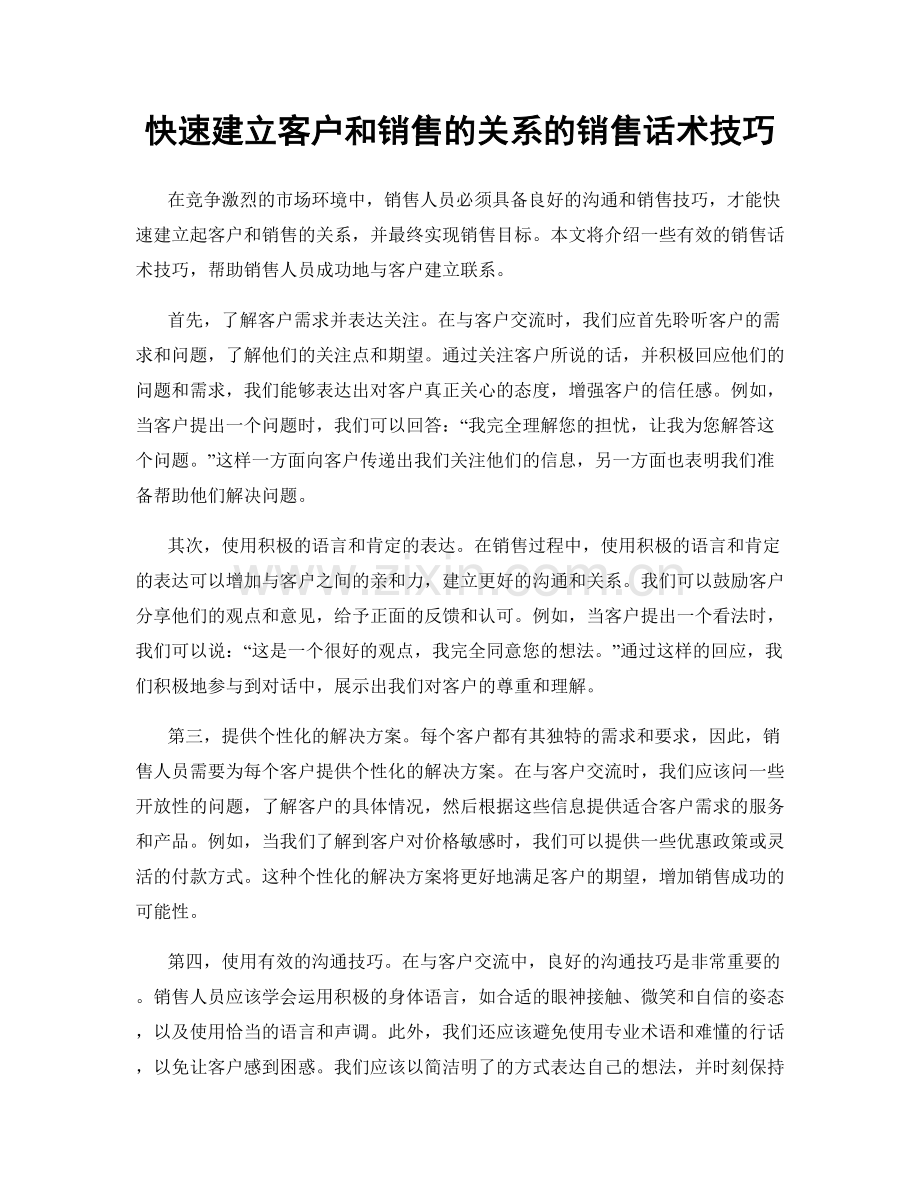 快速建立客户和销售的关系的销售话术技巧

在竞争激烈的市场环境中，销售人员必须具备良好的沟通和销售技巧，才能快速建立起客户和销售的关系，并最终实现销售目标。本文将介绍一些有效的销售话术技巧，帮助销售人员成功地与客户建立联系。

首先，了解客户需求并表达关注。在与客户交流时，我们应首先聆听客户的需求和问题，了解他们的关注点和期望。通过关注客户所说的话，并积极回应他们的问题和需求，我们能够表达出对客户真正关心的态度，增强客户的信任感。例如，当客户提出一个问题时，我们可以回答：“我完全理解您的担忧，让我为您解答这个问题。”这样一方面向客户传递出我们关注他们的信息，另一方面也表明我们准备帮助他们解决问题。

其次，使用积极的语言和肯定的表达。在销售过程中，使用积极的语言和肯定的表达可以增加与客户之间的亲和力，建立更好的沟通和关系。我们可以鼓励客户分享他们的观点和意见，给予正面的反馈和认可。例如，当客户提出一个看法时，我们可以说：“这是一个很好的观点，我完全同意您的想法。”通过这样的回应，我们积极地参与到对话中，展示出我们对客户的尊重和理解。

第三，提供个性化的解决方案。每个客户都有其独特的需求和要求，因此，销售人员需要为每个客户提供个性化的解决方案。在与客户交流时，我们应该问一些开放性的问题，了解客户的具体情况，然后根据这些信息提供适合客户需求的服务和产品。例如，当我们了解到客户对价格敏感时，我们可以提供一些优惠政策或灵活的付款方式。这种个性化的解决方案将更好地满足客户的期望，增加销售成功的可能性。

第四，使用有效的沟通技巧。在与客户交流中，良好的沟通技巧是非常重要的。销售人员应该学会运用积极的身体语言，如合适的眼神接触、微笑和自信的姿态，以及使用恰当的语言和声调。此外，我们还应该避免使用专业术语和难懂的行话，以免让客户感到困惑。我们应该以简洁明了的方式表达自己的想法，并时刻保持

www.zixin.com.cn